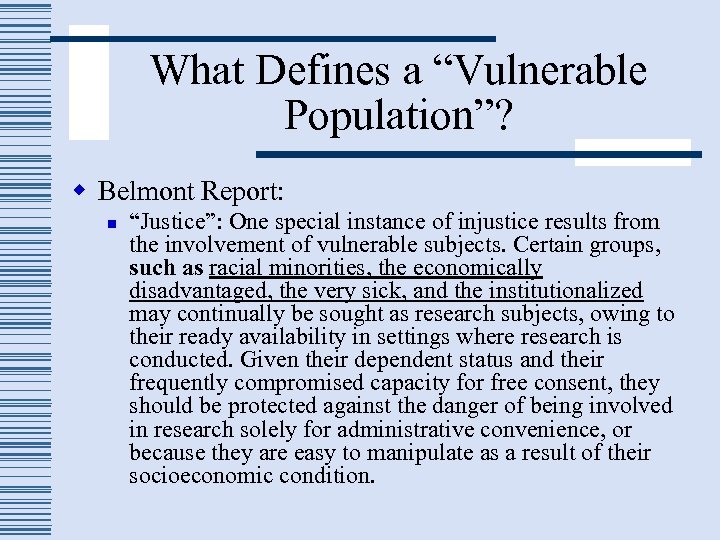 What Defines a “Vulnerable Population”?

Belmont Report:

“Justice”: One special instance of injustice results from the involvement of vulnerable subjects. Certain groups, such as racial minorities, the economically disadvantaged, the very sick, and the institutionalized may continually be sought as research subjects, owing to their ready availability in settings where research is conducted. Given their dependent status and their frequently compromised capacity for free consent, they should be protected against the danger of being involved in research solely for administrative convenience, or because they are easy to manipulate as a result of their socioeconomic condition.